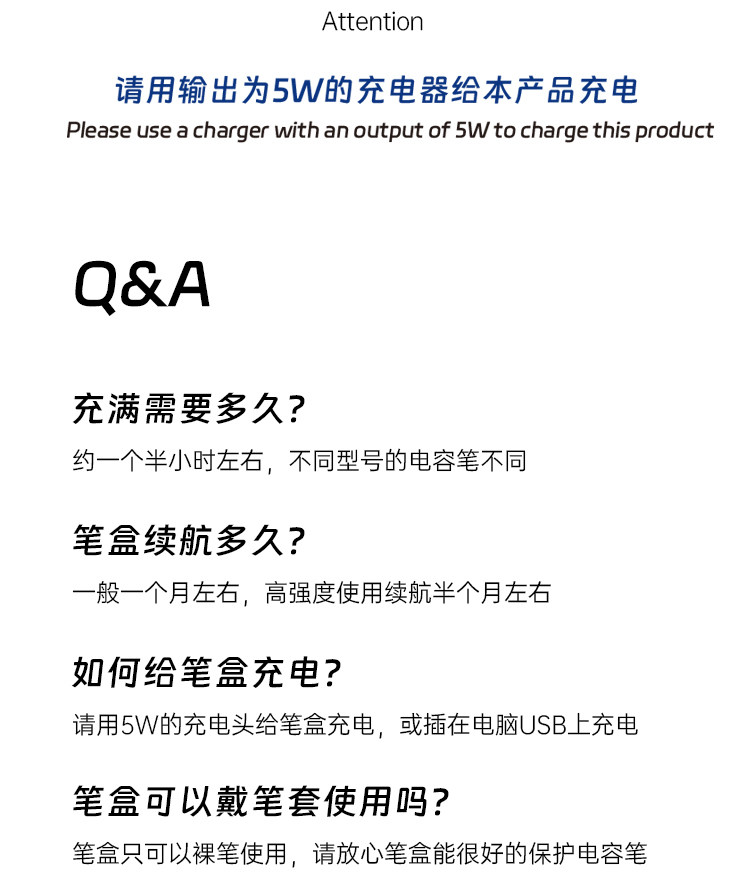 Attention

请用输出为5W的充电器给本产品充电

Please use a charger with an output of 5W to charge this product

Q&A

充满需要多久?

约一个半小时左右，不同型号的电容笔不同

笔盒续航多久?

一般一个月左右，高强度使用续航半个月左右

如何给笔盒充电?

请用5W的充电头给笔盒充电，或插在电脑USB上充电

笔盒可以戴笔套使用吗?

笔盒只可以裸笔使用，请放心笔盒能很好的保护电容笔